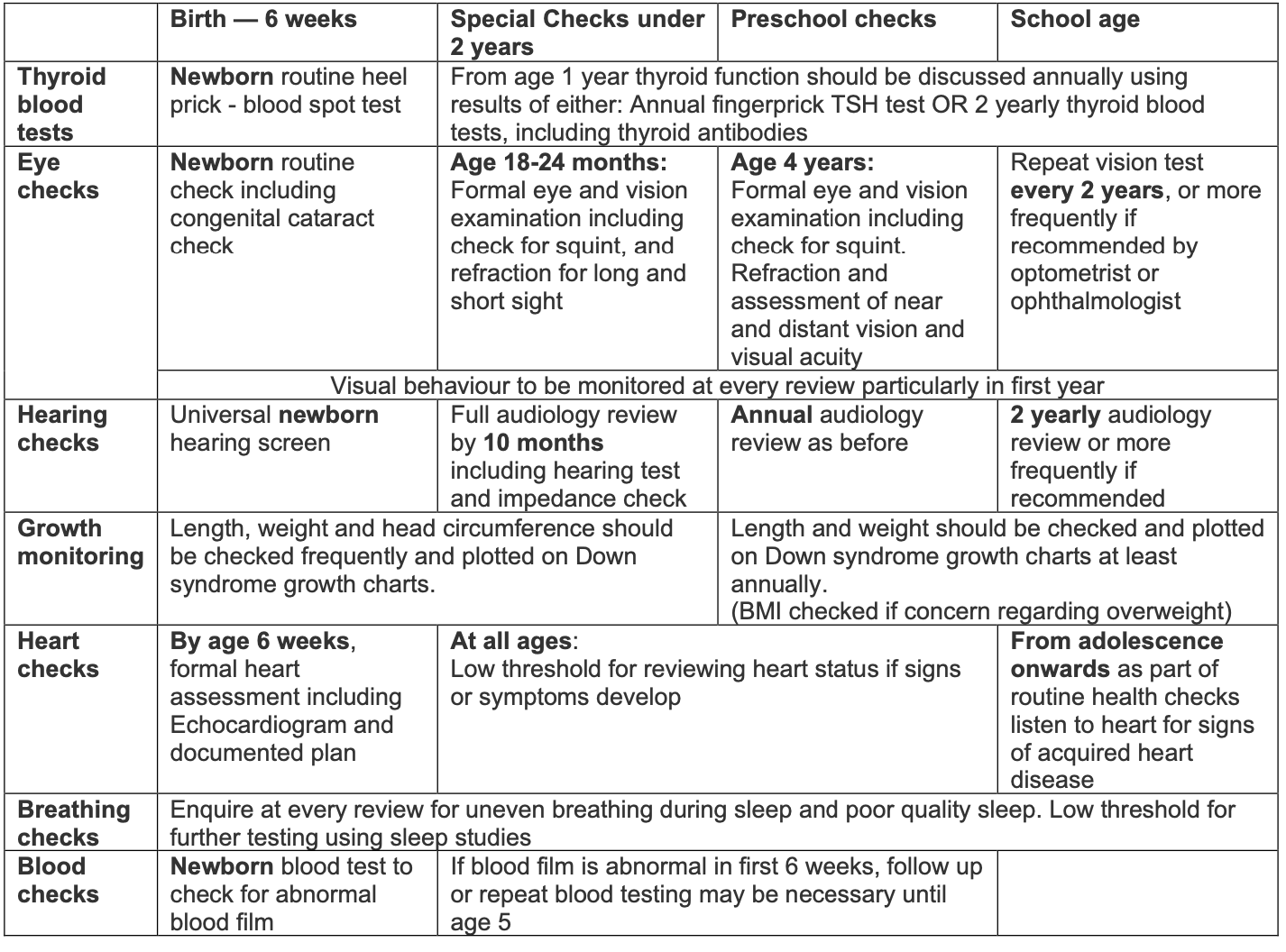 |  | Birth — 6 weeks | Special Checks under 2 years | Preschool checks | School age |
|---|---|---|---|---|
| Thyroid blood tests | Newborn routine heel prick - blood spot test | From age 1 year thyroid function should be discussed annually using results of either: Annual fingerprick TSH test OR 2 yearly thyroid blood tests, including thyroid antibodies |  |  |
| Eye checks | Newborn routine check including congenital cataract check | Age 18-24 months: Formal eye and vision examination including check for squint, and refraction for long and short sight | Age 4 years: Formal eye and vision examination including check for squint. Refraction and assessment of near and distant vision and visual acuity | Repeat vision test every 2 years, or more frequently if recommended by optometrist or ophthalmologist |
|  | Visual behaviour to be monitored at every review particularly in first year |  |  |  |
| Hearing checks | Universal newborn hearing screen | Full audiology review by 10 months including hearing test and impedance check | Annual audiology review as before | 2 yearly audiology review or more frequently if recommended |
| Growth monitoring | Length, weight and head circumference should be checked frequently and plotted on Down syndrome growth charts. |  | Length and weight should be checked and plotted on Down syndrome growth charts at least annually. (BMI checked if concern regarding overweight) |  |
| Heart checks | By age 6 weeks, formal heart assessment including Echocardiogram and documented plan | At all ages: Low threshold for reviewing heart status if signs or symptoms develop |  | From adolescence onwards as part of routine health checks listen to heart for signs of acquired heart disease |
| Breathing checks | Enquire at every review for uneven breathing during sleep and poor quality sleep. Low threshold for further testing using sleep studies |  |  |  |
| Blood checks | Newborn blood test to check for abnormal blood film | If blood film is abnormal in first 6 weeks, follow up or repeat blood testing may be necessary until age 5 |  |  |